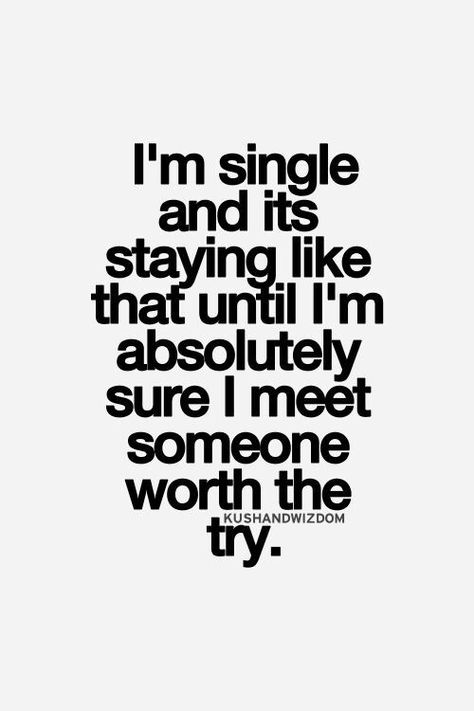 I'm single and its staying like that until I'm absolutely sure I meet someone worth the try.

KUSHANDWIZDOM